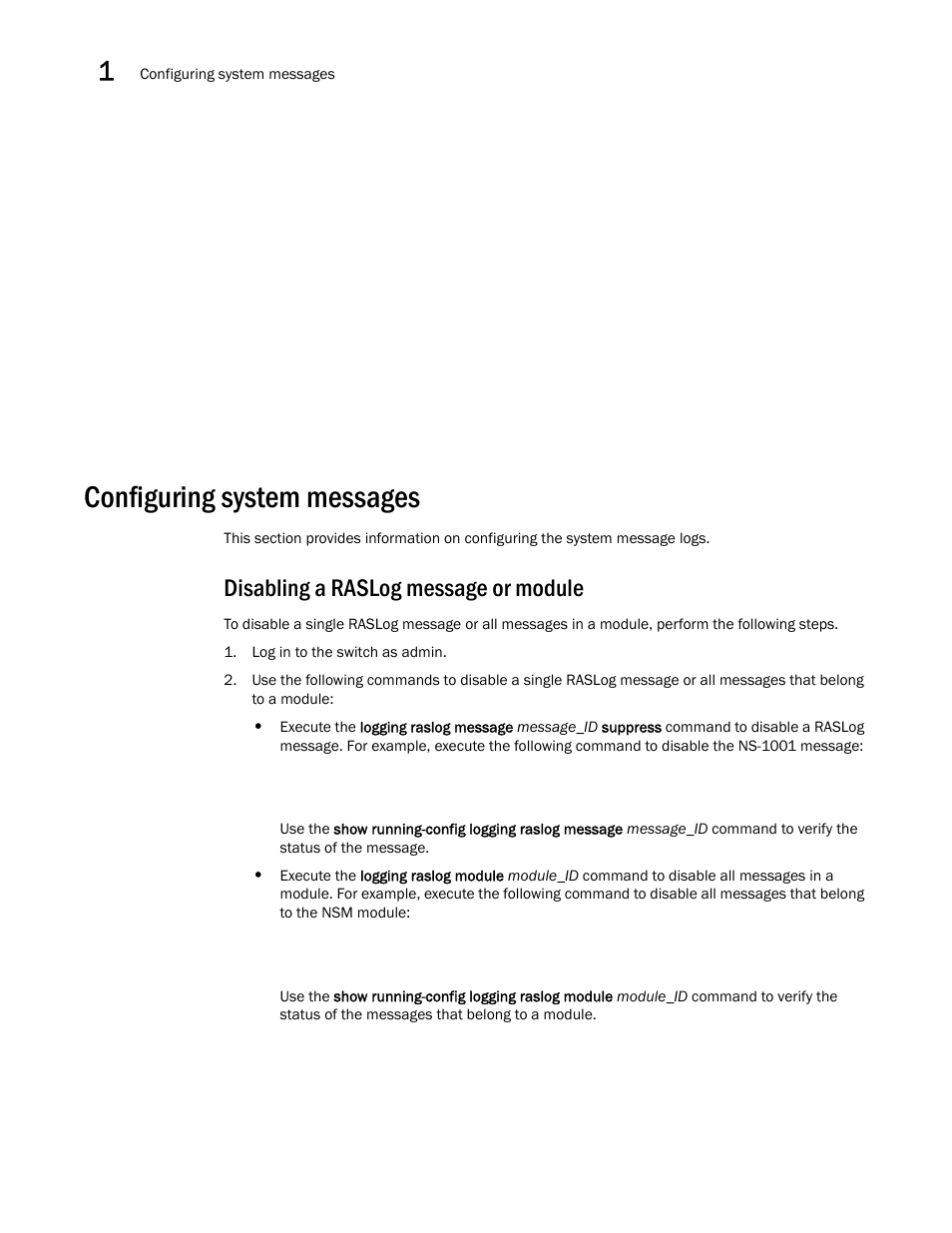 1 Configuring system messages

Configuring system messages

This section provides information on configuring the system message logs.

Disabling a RASLog message or module

To disable a single RASLog message or all messages in a module, perform the following steps.

1. Log in to the switch as admin.

2. Use the following commands to disable a single RASLog message or all messages that belong to a module:

• Execute the logging raslog message message_ID suppress command to disable a RASLog message. For example, execute the following command to disable the NS-1001 message:

Use the show running-config logging raslog message message_ID command to verify the status of the message.

• Execute the logging raslog module module_ID command to disable all messages in a module. For example, execute the following command to disable all messages that belong to the NSM module:

Use the show running-config logging raslog module module_ID command to verify the status of the messages that belong to a module.